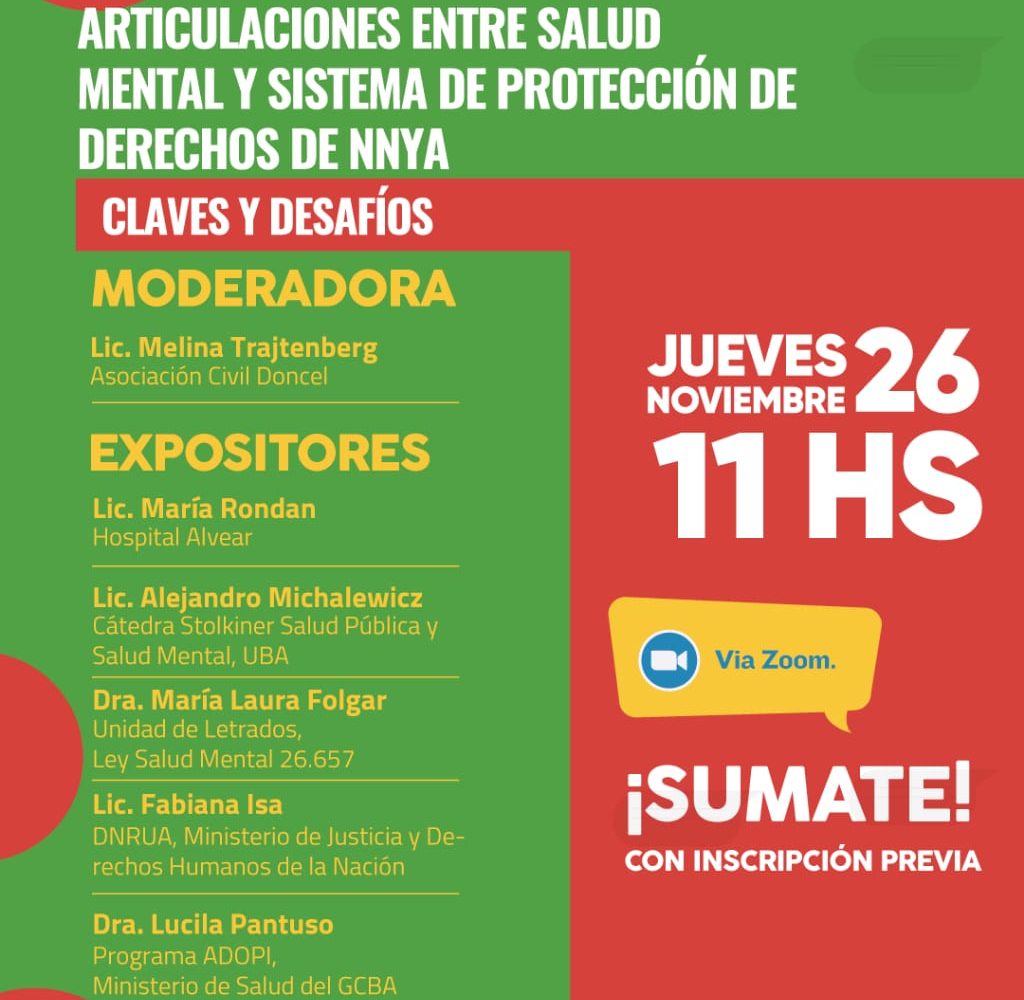 ARTICULACIONES ENTRE SALUD MENTAL Y SISTEMA DE PROTECCIÓN DE DERECHOS DE NNYA

CLAVES Y DESAFÍOS

MODERADORA

Lic. Melina Trajtenberg
Asociación Civil Doncel

EXPOSITORES

Lic. María Rondan
Hospital Alvear

Lic. Alejandro Michalewicz
Cátedra Stolkiner Salud Pública y Salud Mental, UBA

Dra. María Laura Folgar
Unidad de Letrados,
Ley Salud Mental 26.657

Lic. Fabiana Isa
DNRUA, Ministerio de Justicia y Derechos Humanos de la Nación

Dra. Lucila Pantuso
Programa ADOPI,
Ministerio de Salud del GCBA

JUEVES 26 NOVIEMBRE
11 HS

Via Zoom.

¡SUMATE!
CON INSCRIPCIÓN PREVIA